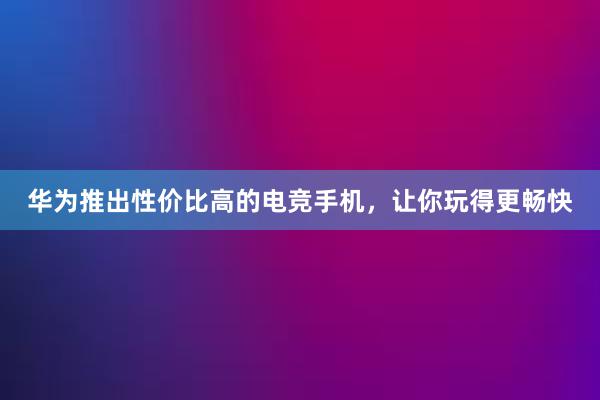 华为推出性价比高的电竞手机，让你玩得更畅快